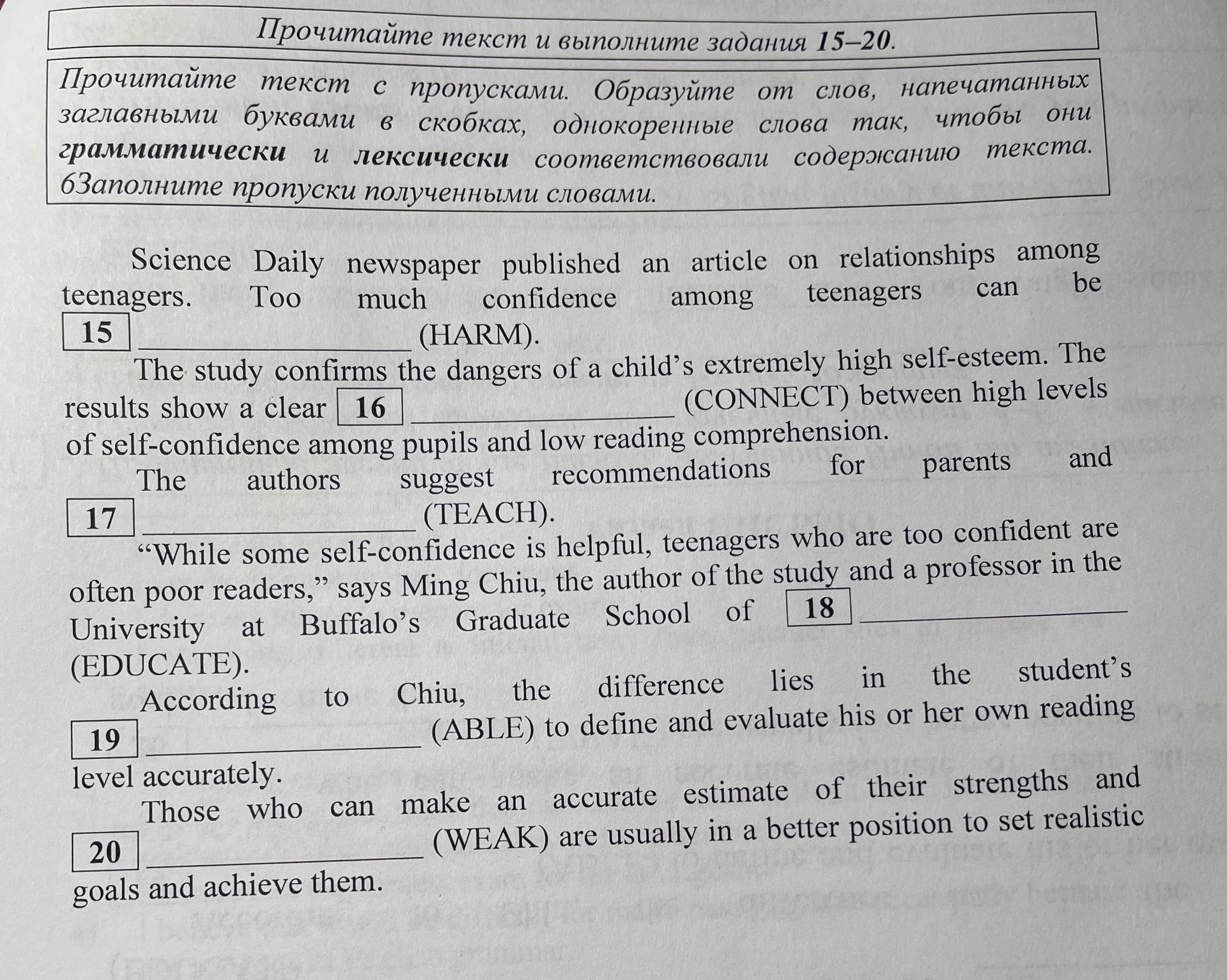 Прочитайте текст и выполните задания 15–20.

Прочитайте текст с пропусками. Образуйте от слов, напечатанных заглавными буквами в скобках, однокоренные слова так, чтобы они грамматически и лексически соответствовали содержанию текста. 6Заполните пропуски полученными словами.

Science Daily newspaper published an article on relationships among teenagers. Too much confidence among teenagers can be 15 ____ (HARM).

The study confirms the dangers of a child's extremely high self-esteem. The results show a clear 16 ____ (CONNECT) between high levels of self-confidence among pupils and low reading comprehension.

The authors suggest recommendations for parents and 17 ____ (TEACH).

"While some self-confidence is helpful, teenagers who are too confident are often poor readers," says Ming Chiu, the author of the study and a professor in the University at Buffalo's Graduate School of 18 ____ (EDUCATE).

According to Chiu, the difference lies in the student's 19 ____ (ABLE) to define and evaluate his or her own reading level accurately.

Those who can make an accurate estimate of their strengths and 20 ____ (WEAK) are usually in a better position to set realistic goals and achieve them.